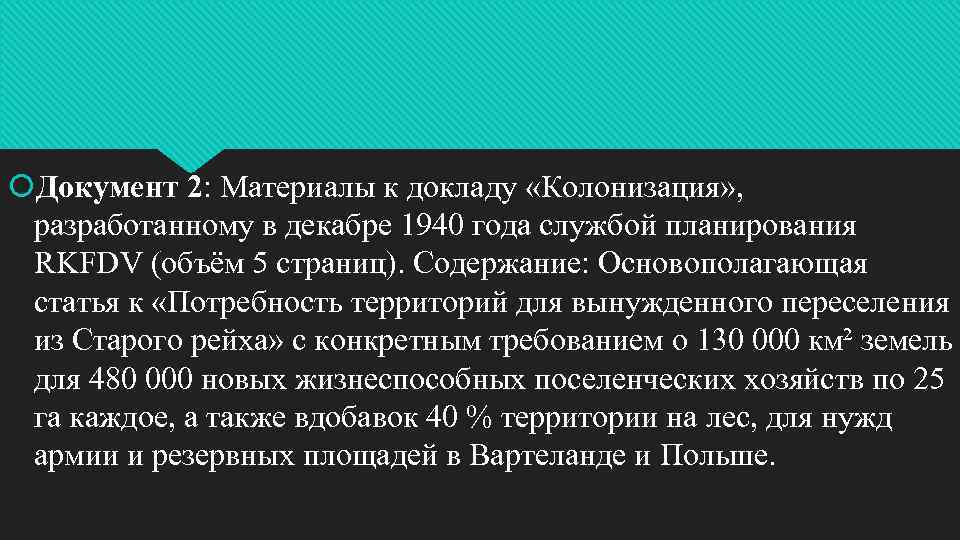 Документ 2: Материалы к докладу «Колонизация», разработанному в декабре 1940 года службой планирования RKFDV (объём 5 страниц). Содержание: Основополагающая статья к «Потребность территорий для вынужденного переселения из Старого рейха» с конкретным требованием о 130 000 км² земель для 480 000 новых жизнеспособных поселенческих хозяйств по 25 га каждое, а также вдобавок 40 % территории на лес, для нужд армии и резервных площадей в Вартеланде и Польше.